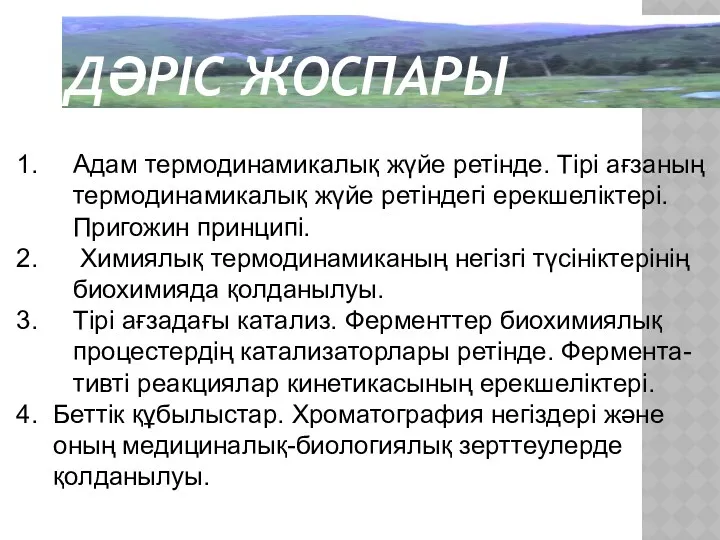 ДӘРІС ЖОСПАРЫ

1. Адам термодинамикалық жүйе ретінде. Тірі ағзаның термодинамикалық жүйе ретіндегі ерекшеліктері. Пригожин принципі.
2. Химиялық термодинамиканың негізгі түсініктерінің биохимияда қолданылуы.
3. Тірі ағзадағы катализ. Ферменттер биохимиялық процестердің катализаторлары ретінде. Ферментативті реакциялар кинетикасының ерекшеліктері.
4. Беттік құбылыстар. Хроматография негіздері және оның медициналық-биологиялық зерттеулерде қолданылуы.